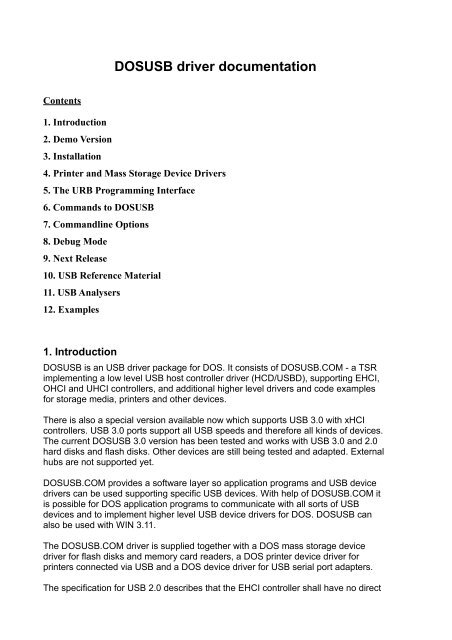 DOSUSB driver documentation

Contents

1. Introduction
2. Demo Version
3. Installation
4. Printer and Mass Storage Device Drivers
5. The URB Programming Interface
6. Commands to DOSUSB
7. Commandline Options
8. Debug Mode
9. Next Release
10. USB Reference Material
11. USB Analysers
12. Examples

1. Introduction

DOSUSB is an USB driver package for DOS. It consists of DOSUSB.COM - a TSR implementing a low level USB host controller driver (HCD/USBD), supporting EHCI, OHCI and UHCI controllers, and additional higher level drivers and code examples for storage media, printers and other devices.

There is also a special version available now which supports USB 3.0 with xHCI controllers. USB 3.0 ports support all USB speeds and therefore all kinds of devices. The current DOSUSB 3.0 version has been tested and works with USB 3.0 and 2.0 hard disks and flash disks. Other devices are still being tested and adapted. External hubs are not supported yet.

DOSUSB.COM provides a software layer so application programs and USB device drivers can be used supporting specific USB devices. With help of DOSUSB.COM it is possible for DOS application programs to communicate with all sorts of USB devices and to implement higher level USB device drivers for DOS. DOSUSB can also be used with WIN 3.11.

The DOSUSB.COM driver is supplied together with a DOS mass storage device driver for flash disks and memory card readers, a DOS printer device driver for printers connected via USB and a DOS device driver for USB serial port adapters.

The specification for USB 2.0 describes that the EHCI controller shall have no direct